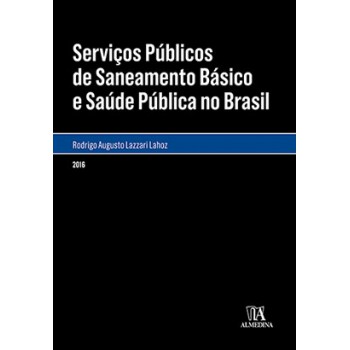 Serviços Públicos de Saneamento Básico e Saúde Pública no Brasil

Rodrigo Augusto Lazzari Lahoz

2016

ALMEDINA